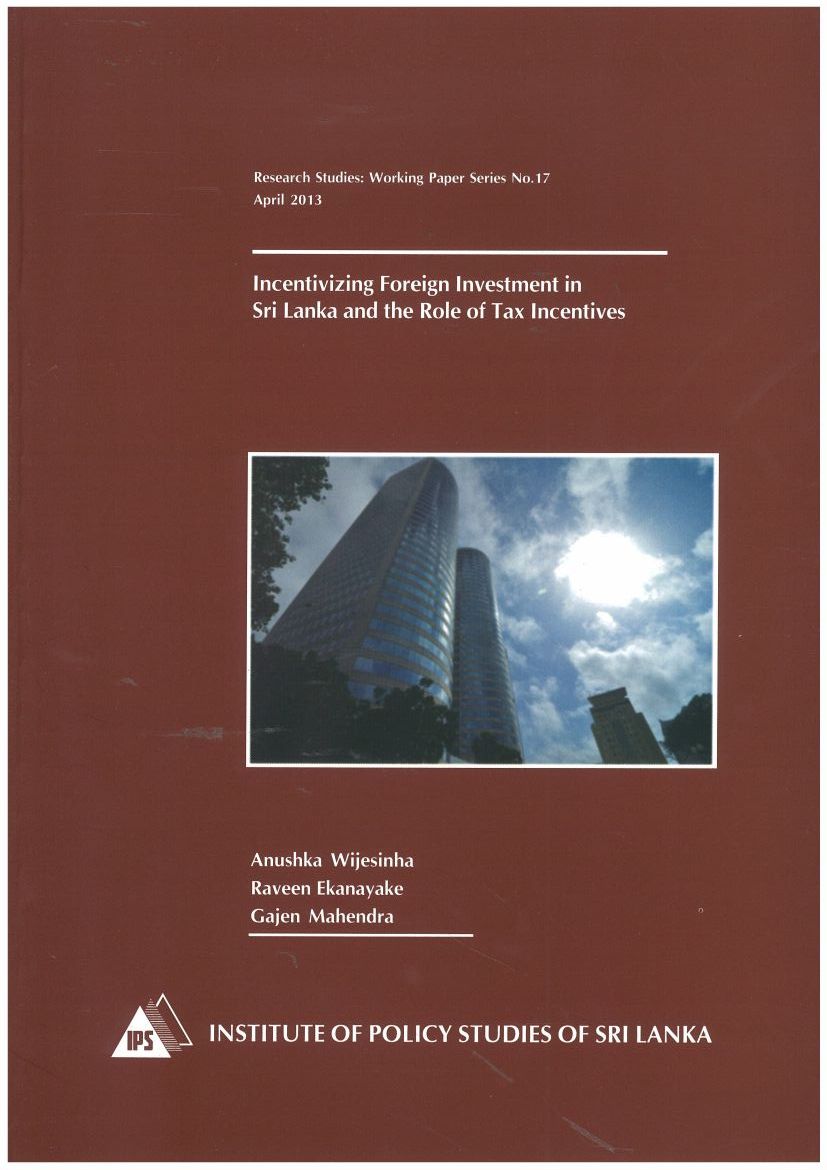 Research Studies: Working Paper Series No.17
April 2013

Incentivizing Foreign Investment in Sri Lanka and the Role of Tax Incentives

Anushka Wijesinha
Raveen Ekanayake
Gajen Mahendra

IPS

INSTITUTE OF POLICY STUDIES OF SRI LANKA